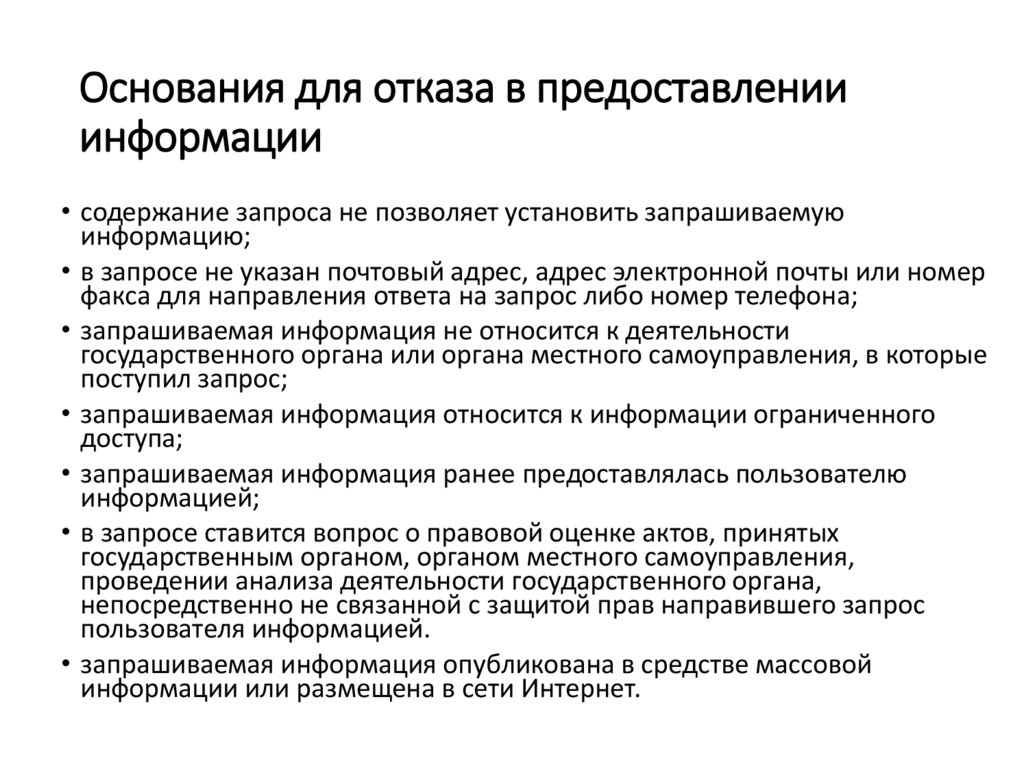 Основания для отказа в предоставлении информации

• содержание запроса не позволяет установить запрашиваемую информацию;
• в запросе не указан почтовый адрес, адрес электронной почты или номер факса для направления ответа на запрос либо номер телефона;
• запрашиваемая информация не относится к деятельности государственного органа или органа местного самоуправления, в которые поступил запрос;
• запрашиваемая информация относится к информации ограниченного доступа;
• запрашиваемая информация ранее предоставлялась пользователю информацией;
• в запросе ставится вопрос о правовой оценке актов, принятых государственным органом, органом местного самоуправления, проведении анализа деятельности государственного органа, непосредственно не связанной с защитой прав направившего запрос пользователя информацией.
• запрашиваемая информация опубликована в средстве массовой информации или размещена в сети Интернет.